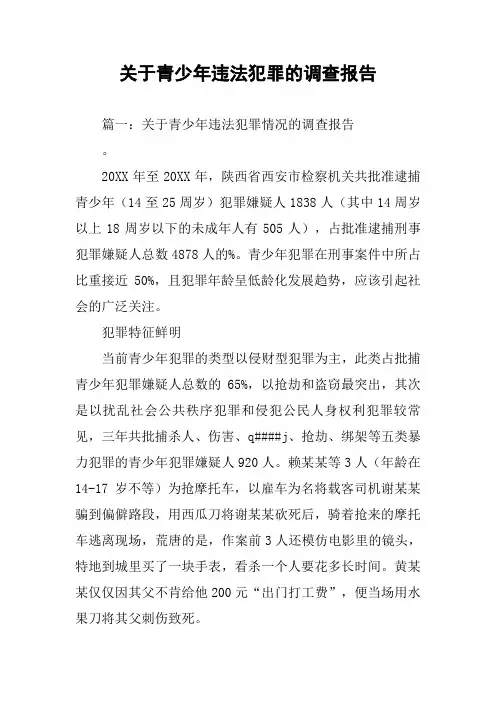 关于青少年违法犯罪的调查报告

篇一：关于青少年违法犯罪情况的调查报告

。

20XX 年至 20XX 年，陕西省西安市检察机关共批准逮捕青少年（14 至 25 周岁）犯罪嫌疑人 1838 人（其中 14 周岁以上 18 周岁以下的未成年人有 505 人），占批准逮捕刑事犯罪嫌疑人总数 4878 人的%。青少年犯罪在刑事案件中所占比重接近 50%，且犯罪年龄呈低龄化发展趋势，应该引起社会的广泛关注。

犯罪特征鲜明

当前青少年犯罪的类型以侵财型犯罪为主，此类占批捕青少年犯罪嫌疑人总数的 65%，以抢劫和盗窃最突出，其次是以扰乱社会公共秩序犯罪和侵犯公民人身权利犯罪较常见，三年共批捕杀人、伤害、q####j、抢劫、绑架等五类暴力犯罪的青少年犯罪嫌疑人 920 人。赖某某等 3 人（年龄在 14-17 岁不等）为抢摩托车，以雇车为名将载客司机谢某某骗到偏僻路段，用西瓜刀将谢某某砍死后，骑着抢来的摩托车逃离现场，荒唐的是，作案前 3 人还模仿电影里的镜头，特地到城里买了一块手表，看杀一个人要花多长时间。黄某某仅仅因其父不肯给他 200 元“出门打工费”，便当场用水果刀将其父刺伤致死。